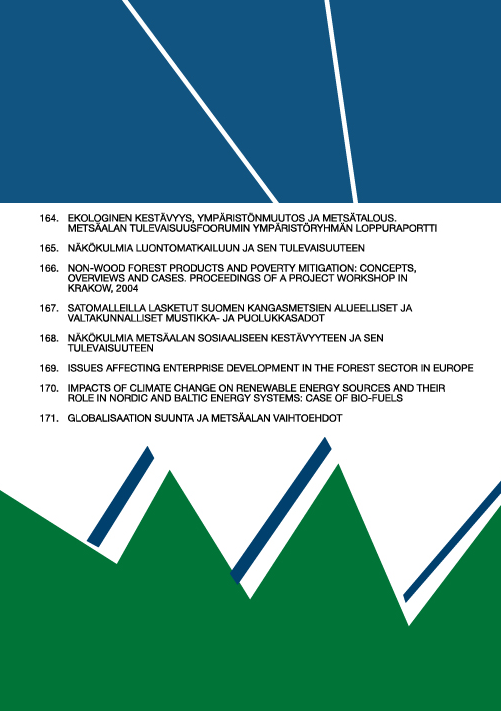 164. EKOLOGINEN KESTÄVYYS, YMPÄRISTÖNMUUTOS JA METSÄTALOUS. METSÄALAN TULEVAISUUSFOORUMIN YMPÄRISTÖRYHMÄN LOPPURAPORTTI

165. NÄKÖKULMIA LUONTOMATKAILUUN JA SEN TULEVAISUUTEEN

166. NON-WOOD FOREST PRODUCTS AND POVERTY MITIGATION: CONCEPTS, OVERVIEWS AND CASES. PROCEEDINGS OF A PROJECT WORKSHOP IN KRAKOW, 2004

167. SATOMALLEILLA LASKETUT SUOMEN KANGASMETSIEN ALUEELLISET JA VALTAKUNNALLISET MUSTIKKA- JA PUOLUKKASADOT

168. NÄKÖKULMIA METSÄALAN SOSIAALISEEN KESTÄVYYTEEN JA SEN TULEVAISUUTEEN

169. ISSUES AFFECTING ENTERPRISE DEVELOPMENT IN THE FOREST SECTOR IN EUROPE

170. IMPACTS OF CLIMATE CHANGE ON RENEWABLE ENERGY SOURCES AND THEIR ROLE IN NORDIC AND BALTIC ENERGY SYSTEMS: CASE OF BIO-FUELS

171. GLOBALISAATION SUUNTA JA METSÄALAN VAIHTOEHDOT